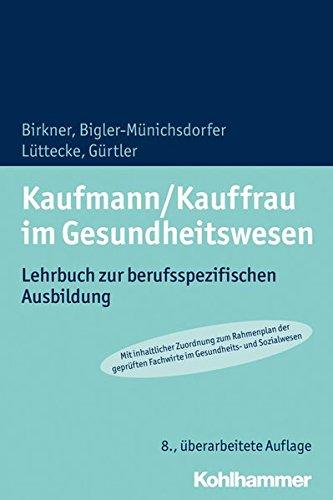 Birkner, Bigler-Münichsdorfer
Lüttecke, Gürtler

Kaufmann/Kauffrau im Gesundheitswesen

Lehrbuch zur berufsspezifischen Ausbildung

Mit inhaltlicher Zuordnung zum Rahmenplan der geprüften Fachwirte im Gesundheits- und Sozialwesen

8., überarbeitete Auflage

Kohlhammer